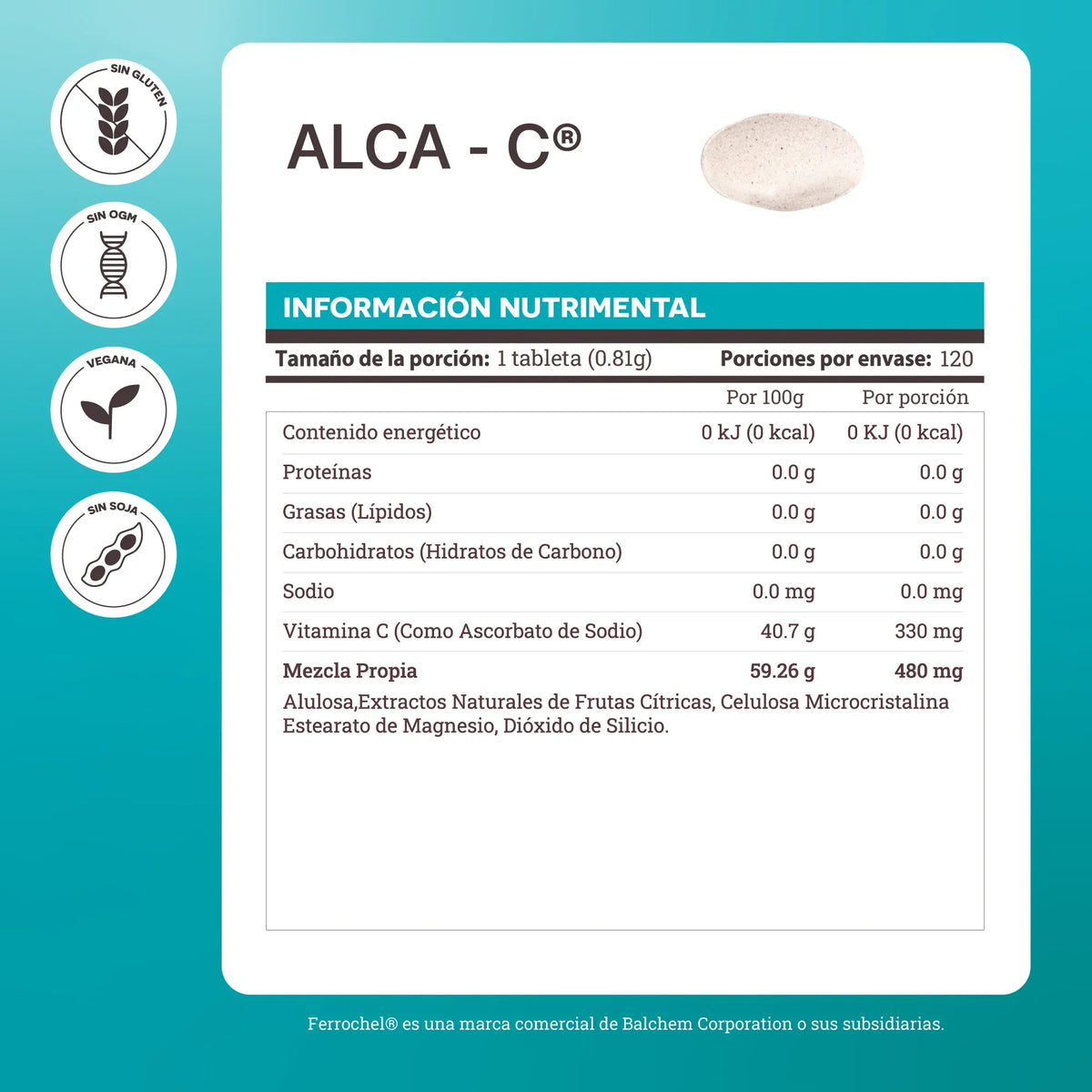 SIN GLUTEN

SIN OGM

VEGANA

SIN SOJA

ALCA - C®

INFORMACIÓN NUTRIMENTAL

Tamaño de la porción: 1 tableta (0.81g)   Porciones por envase: 120

|  | Por 100g | Por porción |
|---|---|---|
| Contenido energético | 0 kJ (0 kcal) | 0 KJ (0 kcal) |
| Proteínas | 0.0 g | 0.0 g |
| Grasas (Lípidos) | 0.0 g | 0.0 g |
| Carbohidratos (Hidratos de Carbono) | 0.0 g | 0.0 g |
| Sodio | 0.0 mg | 0.0 mg |
| Vitamina C (Como Ascorbato de Sodio) | 40.7 g | 330 mg |
| Mezcla Propia | 59.26 g | 480 mg |

Alulosa,Extractos Naturales de Frutas Cítricas, Celulosa Microcristalina Estearato de Magnesio, Dióxido de Silicio.

Ferrochel® es una marca comercial de Balchem Corporation o sus subsidiarias.